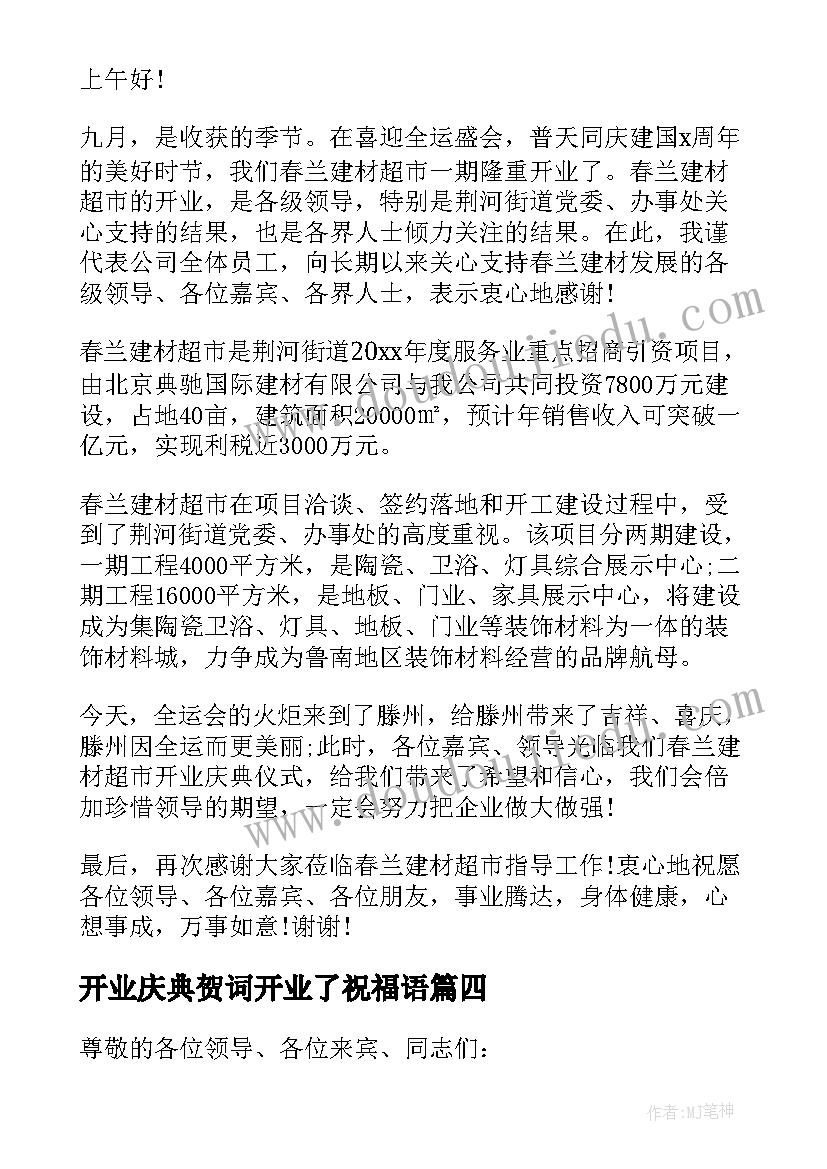 上午好!

九月，是收获的季节。在喜迎全运盛会，普天同庆建国x周年的美好时节，我们春兰建材超市一期隆重开业了。春兰建材超市的开业，是各级领导，特别是荆河街道党委、办事处关心支持的结果，也是各界人士倾力关注的结果。在此，我谨代表公司全体员工，向长期以来关心支持春兰建材发展的各级领导、各位嘉宾、各界人士，表示衷心地感谢!

春兰建材超市是荆河街道20xx年度服务业重点招商引资项目，由北京典驰国际建材有限公司与我公司共同投资7800万元建设，占地40亩，建筑面积20000㎡，预计年销售收入可突破一亿元，实现利税近3000万元。

春兰建材超市在项目洽谈、签约落地和开工建设过程中，受到了荆河街道党委、办事处的高度重视。该项目分两期建设，一期工程4000平方米，是陶瓷、卫浴、灯具综合展示中心;二期工程16000平方米，是地板、门业、家具展示中心，将建设成为集陶瓷卫浴、灯具、地板、门业等装饰材料为一体的装饰材料城，力争成为鲁南地区装饰材料经营的品牌航母。

今天，全运会的火炬来到了滕州，给滕州带来了吉祥、喜庆，滕州因全运而更美丽;此时，各位嘉宾、领导光临我们春兰建材超市开业庆典仪式，给我们带来了希望和信心，我们会倍加珍惜领导的期望，一定会努力把企业做大做强!

最后，再次感谢大家莅临春兰建材超市指导工作!衷心地祝愿各位领导、各位嘉宾、各位朋友，事业腾达，身体健康，心想事成，万事如意!谢谢!

开业庆典贺词开业了祝福语篇四

尊敬的各位领导、各位来宾、同志们:

作者:MJ笔神